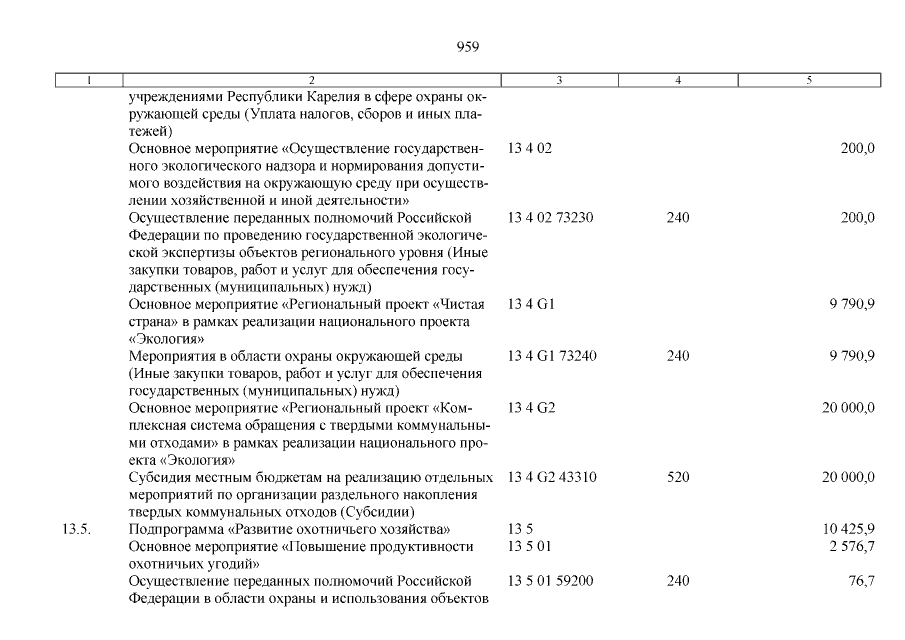 959

| 1 | 2 | 3 | 4 | 5 |
|---|---|---|---|---|
| | учреждениями Республики Карелия в сфере охраны окружающей среды (Уплата налогов, сборов и иных платежей) | | | |
| | Основное мероприятие «Осуществление государственного экологического надзора и нормирования допустимого воздействия на окружающую среду при осуществлении хозяйственной и иной деятельности» | 13 4 02 | | 200,0 |
| | Осуществление переданных полномочий Российской Федерации по проведению государственной экологической экспертизы объектов регионального уровня (Иные закупки товаров, работ и услуг для обеспечения государственных (муниципальных) нужд) | 13 4 02 73230 | 240 | 200,0 |
| | Основное мероприятие «Региональный проект «Чистая страна» в рамках реализации национального проекта «Экология» | 13 4 G1 | | 9 790,9 |
| | Мероприятия в области охраны окружающей среды (Иные закупки товаров, работ и услуг для обеспечения государственных (муниципальных) нужд) | 13 4 G1 73240 | 240 | 9 790,9 |
| | Основное мероприятие «Региональный проект «Комплексная система обращения с твердыми коммунальными отходами» в рамках реализации национального проекта «Экология» | 13 4 G2 | | 20 000,0 |
| | Субсидия местным бюджетам на реализацию отдельных мероприятий по организации раздельного накопления твердых коммунальных отходов (Субсидии) | 13 4 G2 43310 | 520 | 20 000,0 |
| 13.5. | Подпрограмма «Развитие охотничьего хозяйства» | 13 5 | | 10 425,9 |
| | Основное мероприятие «Повышение продуктивности охотничьих угодий» | 13 5 01 | | 2 576,7 |
| | Осуществление переданных полномочий Российской Федерации в области охраны и использования объектов | 13 5 01 59200 | 240 | 76,7 |